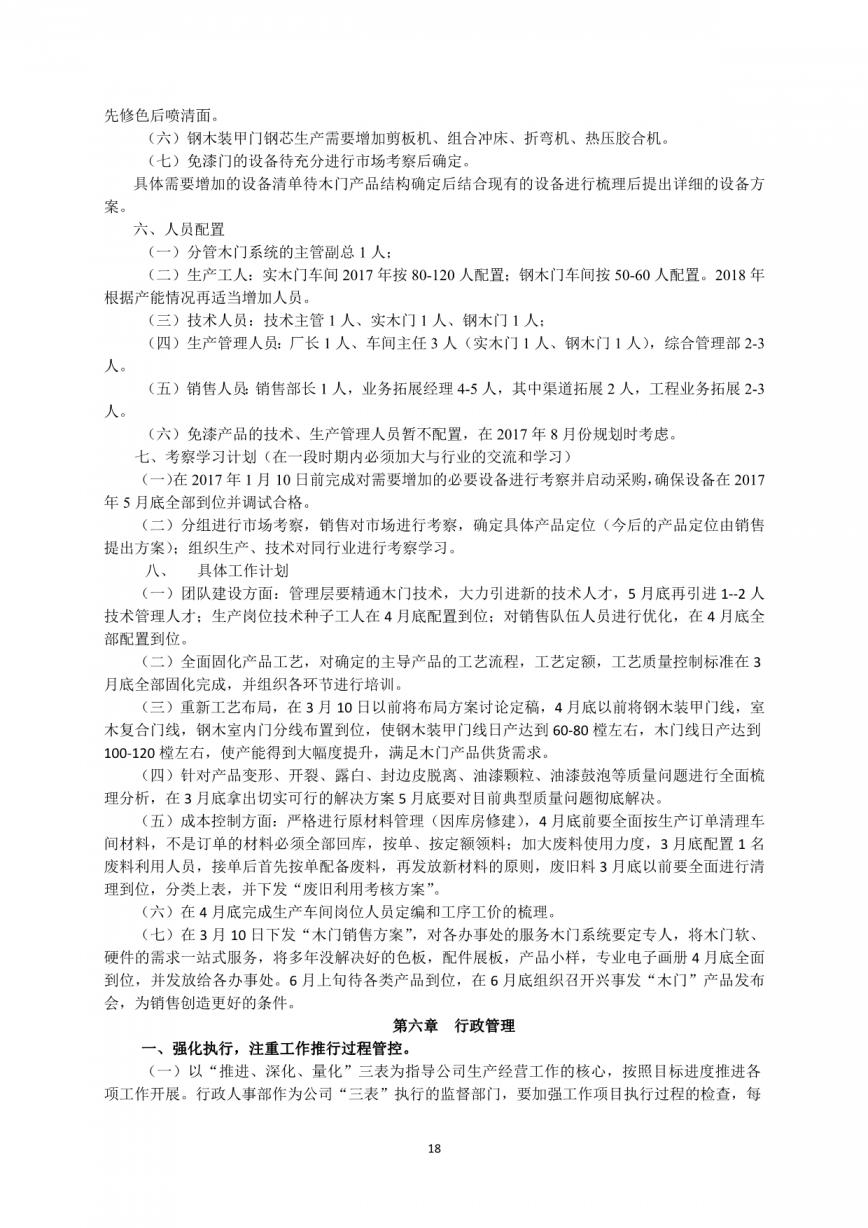 先修色后喷清面。

（六）钢木装甲门钢芯生产需要增加剪板机、组合冲床、折弯机、热压胶合机。

（七）免漆门的设备待充分进行市场考察后确定。

具体需要增加的设备清单待木门产品结构确定后结合现有的设备进行梳理后提出详细的设备方案。

六、人员配置

（一）分管木门系统的主管副总 1 人；

（二）生产工人：实木门车间 2017 年按 80-120 人配置；钢木门车间按 50-60 人配置。2018 年根据产能情况再适当增加人员。

（三）技术人员：技术主管 1 人、实木门 1 人、钢木门 1 人；

（四）生产管理人员：厂长 1 人、车间主任 3 人（实木门 1 人、钢木门 1 人），综合管理部 2-3 人。

（五）销售人员：销售部长 1 人，业务拓展经理 4-5 人，其中渠道拓展 2 人，工程业务拓展 2-3 人。

（六）免漆产品的技术、生产管理人员暂不配置，在 2017 年 8 月份规划时考虑。

七、考察学习计划（在一段时期内必须加大与行业的交流和学习）

（一)在 2017 年 1 月 10 日前完成对需要增加的必要设备进行考察并启动采购，确保设备在 2017 年 5 月底全部到位并调试合格。

（二）分组进行市场考察，销售对市场进行考察，确定具体产品定位（今后的产品定位由销售提出方案）；组织生产、技术对同行业进行考察学习。

八、 具体工作计划

（一）团队建设方面：管理层要精通木门技术，大力引进新的技术人才，5 月底再引进 1--2 人技术管理人才；生产岗位技术种子工人在 4 月底配置到位；对销售队伍人员进行优化，在 4 月底全部配置到位。

（二）全面固化产品工艺，对确定的主导产品的工艺流程，工艺定额，工艺质量控制标准在 3 月底全部固化完成，并组织各环节进行培训。

（三）重新工艺布局，在 3 月 10 日以前将布局方案讨论定稿，4 月底以前将钢木装甲门线，室木复合门线，钢木室内门分线布置到位，使钢木装甲门线日产达到 60-80 樘左右，木门线日产达到 100-120 樘左右，使产能得到大幅度提升，满足木门产品供货需求。

（四）针对产品变形、开裂、露白、封边皮脱离、油漆颗粒、油漆鼓泡等质量问题进行全面梳理分析，在 3 月底拿出切实可行的解决方案 5 月底要对目前典型质量问题彻底解决。

（五）成本控制方面：严格进行原材料管理（因库房修建），4 月底前要全面按生产订单清理车间材料，不是订单的材料必须全部回库，按单、按定额领料；加大废料使用力度，3 月底配置 1 名废料利用人员，接单后首先按单配备废料，再发放新材料的原则，废旧料 3 月底以前要全面进行清理到位，分类上表，并下发“废旧利用考核方案”。

（六）在 4 月底完成生产车间岗位人员定编和工序工价的梳理。

（七）在 3 月 10 日下发“木门销售方案”，对各办事处的服务木门系统要定专人，将木门软、硬件的需求一站式服务，将多年没解决好的色板，配件展板，产品小样，专业电子画册 4 月底全面到位，并发放给各办事处。6 月上旬待各类产品到位，在 6 月底组织召开兴事发“木门”产品发布会，为销售创造更好的条件。

第六章 行政管理

一、强化执行，注重工作推行过程管控。

（一）以“推进、深化、量化”三表为指导公司生产经营工作的核心，按照目标进度推进各项工作开展。行政人事部作为公司“三表”执行的监督部门，要加强工作项目执行过程的检查，每

18